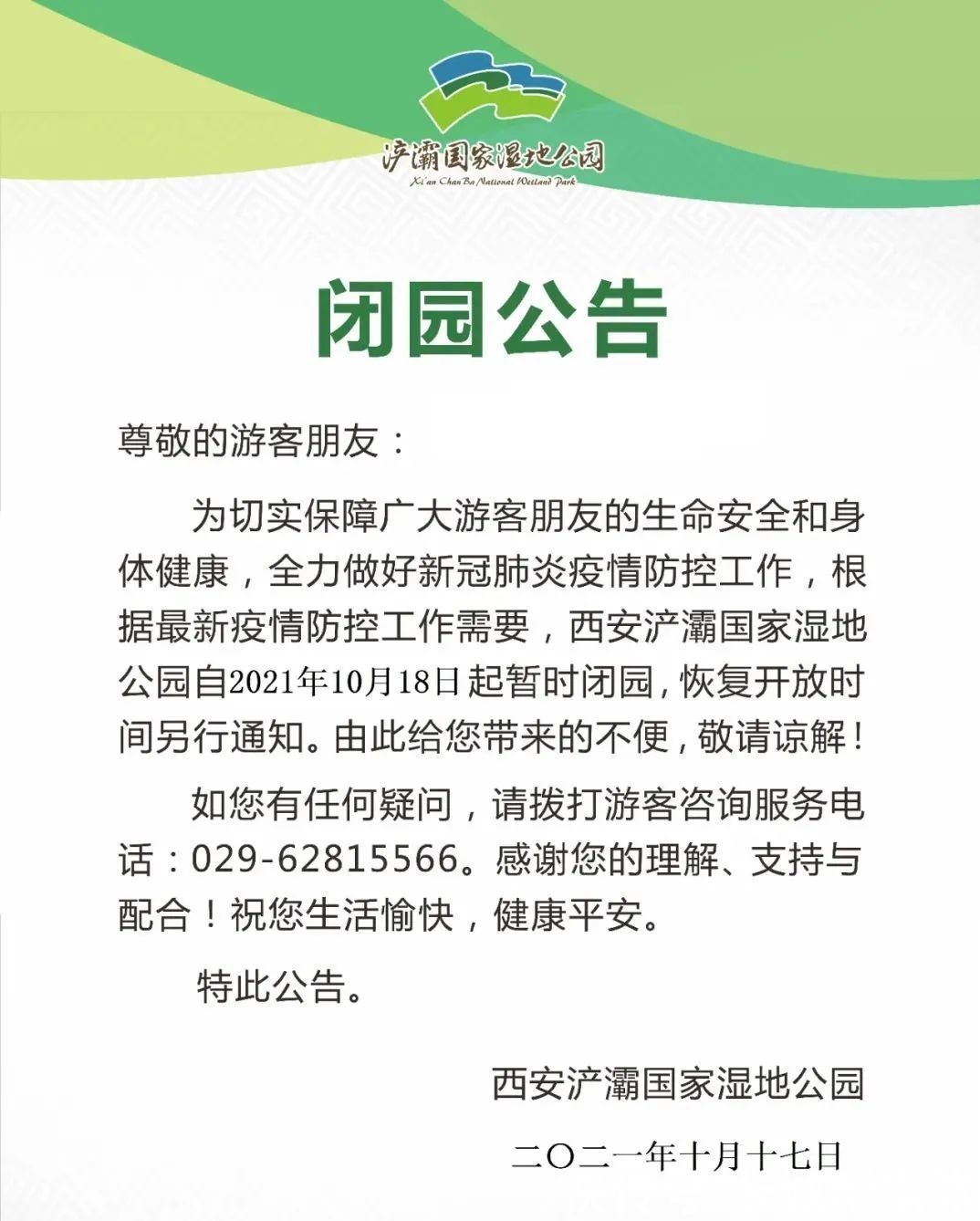 浐灞国家湿地公园
Xi'an ChanBa National Wetland Park

闭园公告

尊敬的游客朋友：

为切实保障广大游客朋友的生命安全和身体健康，全力做好新冠肺炎疫情防控工作，根据最新疫情防控工作需要，西安浐灞国家湿地公园自2021年10月18日起暂时闭园，恢复开放时间另行通知。由此给您带来的不便，敬请谅解！

如您有任何疑问，请拨打游客咨询服务电话：029-62815566。感谢您的理解、支持与配合！祝您生活愉快，健康平安。

特此公告。

西安浐灞国家湿地公园

二〇二一年十月十七日